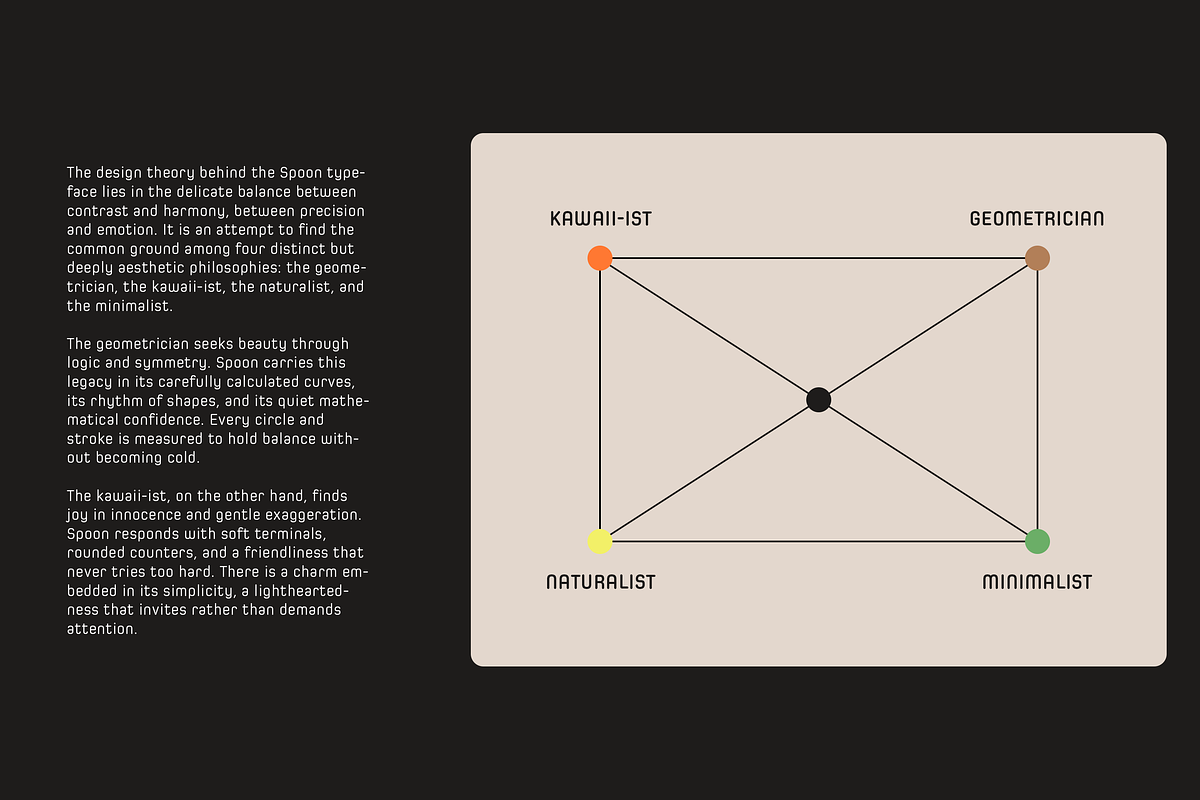 The design theory behind the Spoon typeface lies in the delicate balance between contrast and harmony, between precision and emotion. It is an attempt to find the common ground among four distinct but deeply aesthetic philosophies: the geometrician, the kawaii-ist, the naturalist, and the minimalist.

The geometrician seeks beauty through logic and symmetry. Spoon carries this legacy in its carefully calculated curves, its rhythm of shapes, and its quiet mathematical confidence. Every circle and stroke is measured to hold balance without becoming cold.

The kawaii-ist, on the other hand, finds joy in innocence and gentle exaggeration. Spoon responds with soft terminals, rounded counters, and a friendliness that never tries too hard. There is a charm embedded in its simplicity, a lightheartedness that invites rather than demands attention.

KAWAII-IST

GEOMETRICIAN

NATURALIST

MINIMALIST